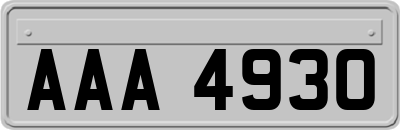 AAA 4930